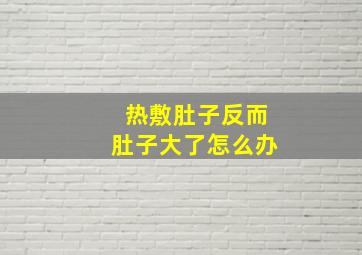 热敷肚子反而
肚子大了怎么办